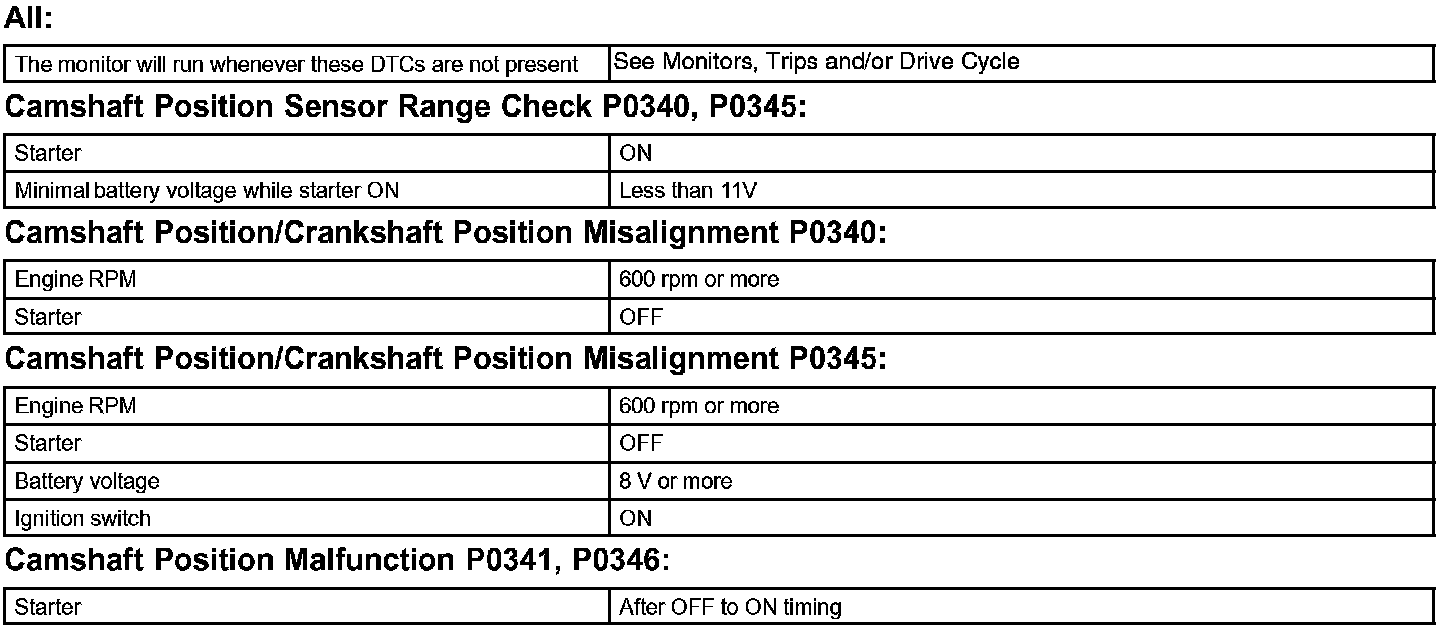 All:

| The monitor will run whenever these DTCs are not present | See Monitors, Trips and/or Drive Cycle |
|---|---|

Camshaft Position Sensor Range Check P0340, P0345:

| Starter | ON |
|---|---|
| Minimal battery voltage while starter ON | Less than 11V |

Camshaft Position/Crankshaft Position Misalignment P0340:

| Engine RPM | 600 rpm or more |
|---|---|
| Starter | OFF |

Camshaft Position/Crankshaft Position Misalignment P0345:

| Engine RPM | 600 rpm or more |
|---|---|
| Starter | OFF |
| Battery voltage | 8 V or more |
| Ignition switch | ON |

Camshaft Position Malfunction P0341, P0346:

| Starter | After OFF to ON timing |
|---|---|